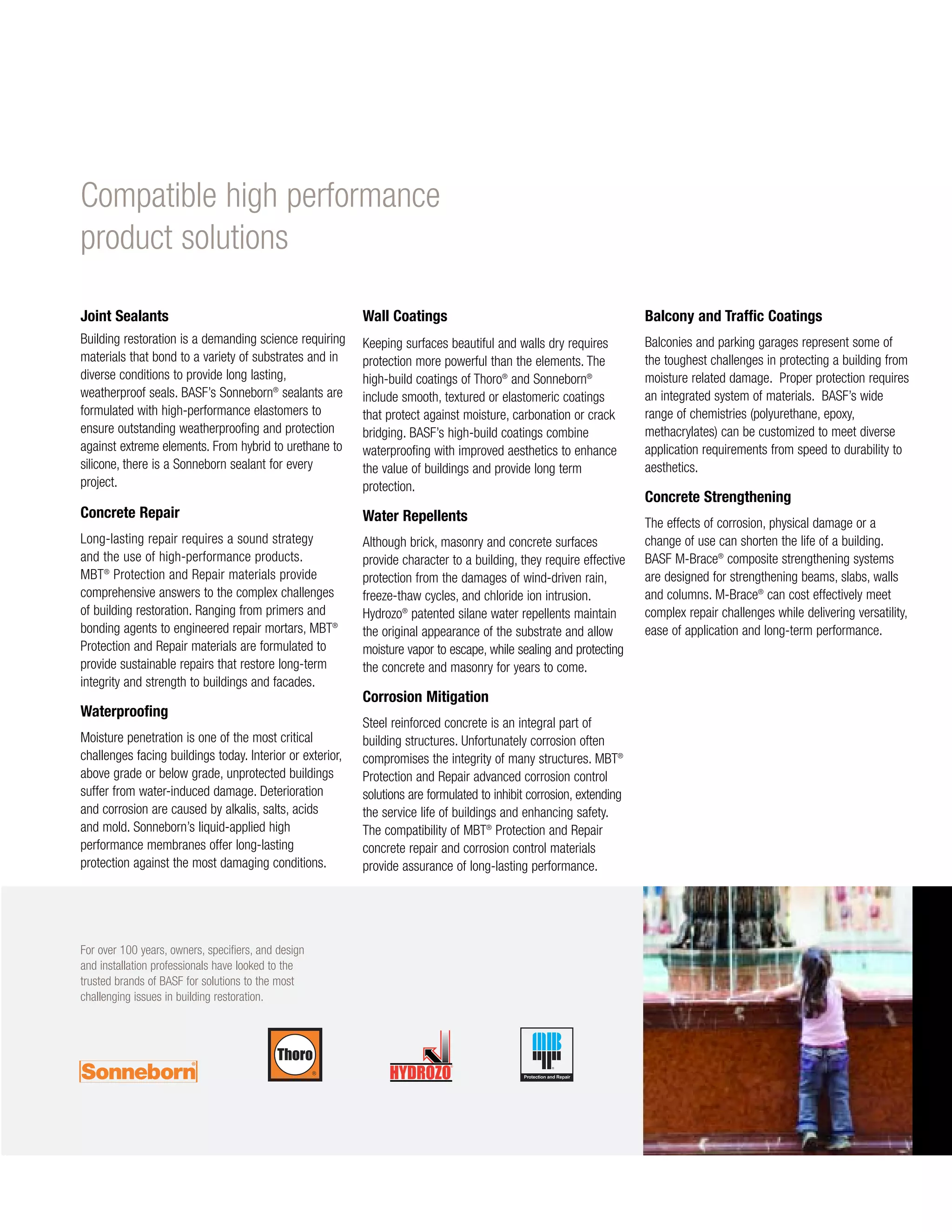 Compatible high performance product solutions

Joint Sealants

Building restoration is a demanding science requiring materials that bond to a variety of substrates and in diverse conditions to provide long lasting, weatherproof seals. BASF's Sonneborn® sealants are formulated with high-performance elastomers to ensure outstanding weatherproofing and protection against extreme elements. From hybrid to urethane to silicone, there is a Sonneborn sealant for every project.

Concrete Repair

Long-lasting repair requires a sound strategy and the use of high-performance products. MBT® Protection and Repair materials provide comprehensive answers to the complex challenges of building restoration. Ranging from primers and bonding agents to engineered repair mortars, MBT® Protection and Repair materials are formulated to provide sustainable repairs that restore long-term integrity and strength to buildings and facades.

Waterproofing

Moisture penetration is one of the most critical challenges facing buildings today. Interior or exterior, above grade or below grade, unprotected buildings suffer from water-induced damage. Deterioration and corrosion are caused by alkalis, salts, acids and mold. Sonneborn's liquid-applied high performance membranes offer long-lasting protection against the most damaging conditions.

Wall Coatings

Keeping surfaces beautiful and walls dry requires protection more powerful than the elements. The high-build coatings of Thoro® and Sonneborn® include smooth, textured or elastomeric coatings that protect against moisture, carbonation or crack bridging. BASF's high-build coatings combine waterproofing with improved aesthetics to enhance the value of buildings and provide long term protection.

Water Repellents

Although brick, masonry and concrete surfaces provide character to a building, they require effective protection from the damages of wind-driven rain, freeze-thaw cycles, and chloride ion intrusion. Hydrozo® patented silane water repellents maintain the original appearance of the substrate and allow moisture vapor to escape, while sealing and protecting the concrete and masonry for years to come.

Corrosion Mitigation

Steel reinforced concrete is an integral part of building structures. Unfortunately corrosion often compromises the integrity of many structures. MBT® Protection and Repair advanced corrosion control solutions are formulated to inhibit corrosion, extending the service life of buildings and enhancing safety. The compatibility of MBT® Protection and Repair concrete repair and corrosion control materials provide assurance of long-lasting performance.

Balcony and Traffic Coatings

Balconies and parking garages represent some of the toughest challenges in protecting a building from moisture related damage. Proper protection requires an integrated system of materials. BASF's wide range of chemistries (polyurethane, epoxy, methacrylates) can be customized to meet diverse application requirements from speed to durability to aesthetics.

Concrete Strengthening

The effects of corrosion, physical damage or a change of use can shorten the life of a building. BASF M-Brace® composite strengthening systems are designed for strengthening beams, slabs, walls and columns. M-Brace® can cost effectively meet complex repair challenges while delivering versatility, ease of application and long-term performance.

For over 100 years, owners, specifiers, and design and installation professionals have looked to the trusted brands of BASF for solutions to the most challenging issues in building restoration.

Sonneborn®

Thoro®

HYDROZO

MB
Protection and Repair